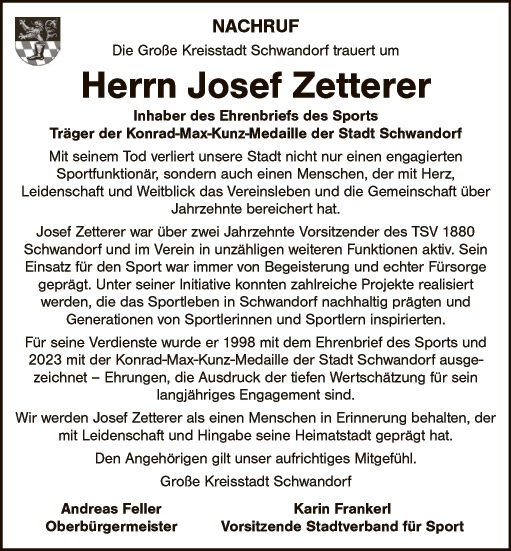 NACHRUF

Die Große Kreisstadt Schwandorf trauert um

Herrn Josef Zetterer

Inhaber des Ehrenbriefs des Sports
Träger der Konrad-Max-Kunz-Medaille der Stadt Schwandorf

Mit seinem Tod verliert unsere Stadt nicht nur einen engagierten Sportfunktionär, sondern auch einen Menschen, der mit Herz, Leidenschaft und Weitblick das Vereinsleben und die Gemeinschaft über Jahrzehnte bereichert hat.

Josef Zetterer war über zwei Jahrzehnte Vorsitzender des TSV 1880 Schwandorf und im Verein in unzähligen weiteren Funktionen aktiv. Sein Einsatz für den Sport war immer von Begeisterung und echter Fürsorge geprägt. Unter seiner Initiative konnten zahlreiche Projekte realisiert werden, die das Sportleben in Schwandorf nachhaltig prägten und Generationen von Sportlerinnen und Sportlern inspirierten.

Für seine Verdienste wurde er 1998 mit dem Ehrenbrief des Sports und 2023 mit der Konrad-Max-Kunz-Medaille der Stadt Schwandorf ausgezeichnet – Ehrungen, die Ausdruck der tiefen Wertschätzung für sein langjähriges Engagement sind.

Wir werden Josef Zetterer als einen Menschen in Erinnerung behalten, der mit Leidenschaft und Hingabe seine Heimatstadt geprägt hat.

Den Angehörigen gilt unser aufrichtiges Mitgefühl.

Große Kreisstadt Schwandorf

Andreas Feller
Oberbürgermeister

Karin Frankerl
Vorsitzende Stadtverband für Sport